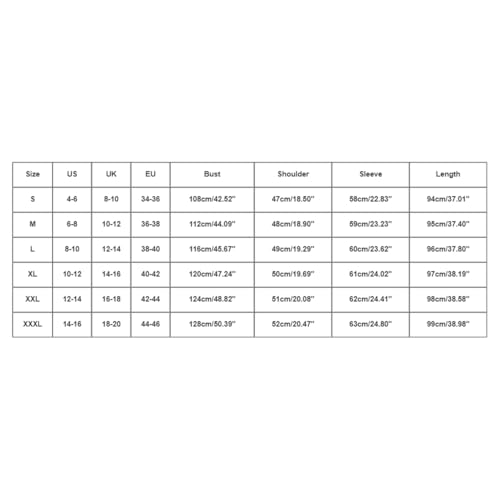 | Size | US | UK | EU | Bust | Shoulder | Sleeve | Length |
|---|---|---|---|---|---|---|---|
| S | 4-6 | 8-10 | 34-36 | 108cm/42.52'' | 47cm/18.50'' | 58cm/22.83'' | 94cm/37.01'' |
| M | 6-8 | 10-12 | 36-38 | 112cm/44.09'' | 48cm/18.90'' | 59cm/23.23'' | 95cm/37.40'' |
| L | 8-10 | 12-14 | 38-40 | 116cm/45.67'' | 49cm/19.29'' | 60cm/23.62'' | 96cm/37.80'' |
| XL | 10-12 | 14-16 | 40-42 | 120cm/47.24'' | 50cm/19.69'' | 61cm/24.02'' | 97cm/38.19'' |
| XXL | 12-14 | 16-18 | 42-44 | 124cm/48.82'' | 51cm/20.08'' | 62cm/24.41'' | 98cm/38.58'' |
| XXXL | 14-16 | 18-20 | 44-46 | 128cm/50.39'' | 52cm/20.47'' | 63cm/24.80'' | 99cm/38.98'' |